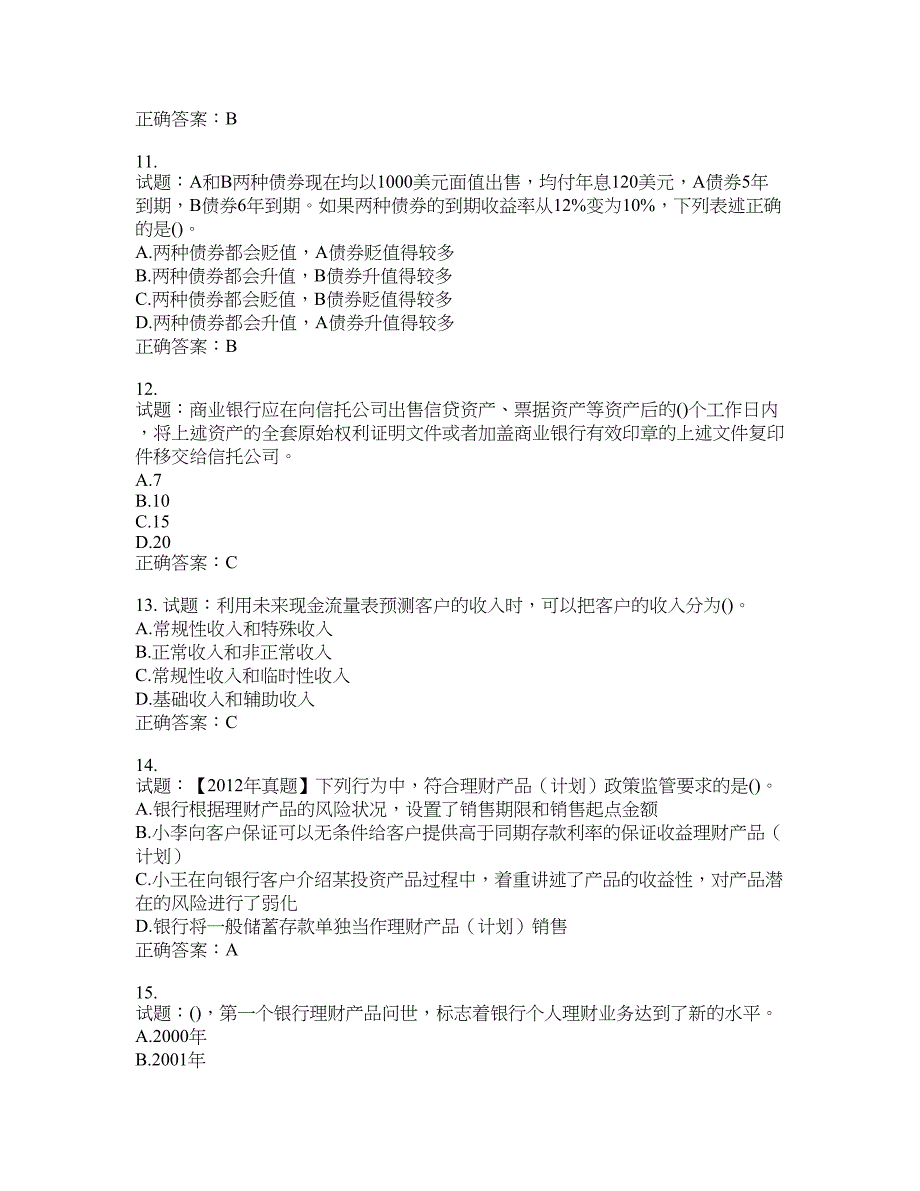 正确答案：B

11.
试题：A和B两种债券现在均以1000美元面值出售，均付年息120美元，A债券5年到期，B债券6年到期。如果两种债券的到期收益率从12%变为10%，下列表述正确的是()。
A.两种债券都会贬值，A债券贬值得较多
B.两种债券都会升值，B债券升值得较多
C.两种债券都会贬值，B债券贬值得较多
D.两种债券都会升值，A债券升值得较多
正确答案：B

12.
试题：商业银行应在向信托公司出售信贷资产、票据资产等资产后的()个工作日内，将上述资产的全套原始权利证明文件或者加盖商业银行有效印章的上述文件复印件移交给信托公司。
A.7
B.10
C.15
D.20
正确答案：C

13. 试题：利用未来现金流量表预测客户的收入时，可以把客户的收入分为()。
A.常规性收入和特殊收入
B.正常收入和非正常收入
C.常规性收入和临时性收入
D.基础收入和辅助收入
正确答案：C

14.
试题：【2012年真题】下列行为中，符合理财产品（计划）政策监管要求的是()。
A.银行根据理财产品的风险状况，设置了销售期限和销售起点金额
B.小李向客户保证可以无条件给客户提供高于同期存款利率的保证收益理财产品（计划）
C.小王在向银行客户介绍某投资产品过程中，着重讲述了产品的收益性，对产品潜在的风险进行了弱化
D.银行将一般储蓄存款单独当作理财产品（计划）销售
正确答案：A

15.
试题：()，第一个银行理财产品问世，标志着银行个人理财业务达到了新的水平。
A.2000年
B.2001年